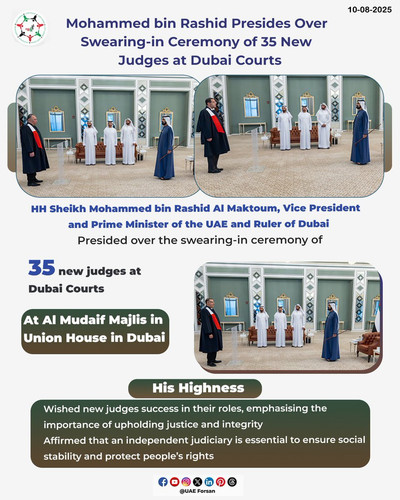 10-08-2025

Mohammed bin Rashid Presides Over Swearing-in Ceremony of 35 New Judges at Dubai Courts

HH Sheikh Mohammed bin Rashid Al Maktoum, Vice President and Prime Minister of the UAE and Ruler of Dubai

Presided over the swearing-in ceremony of

35 new judges at Dubai Courts

At Al Mudaif Majlis in Union House in Dubai

His Highness

Wished new judges success in their roles, emphasising the importance of upholding justice and integrity

Affirmed that an independent judiciary is essential to ensure social stability and protect people's rights

@UAE Forsan